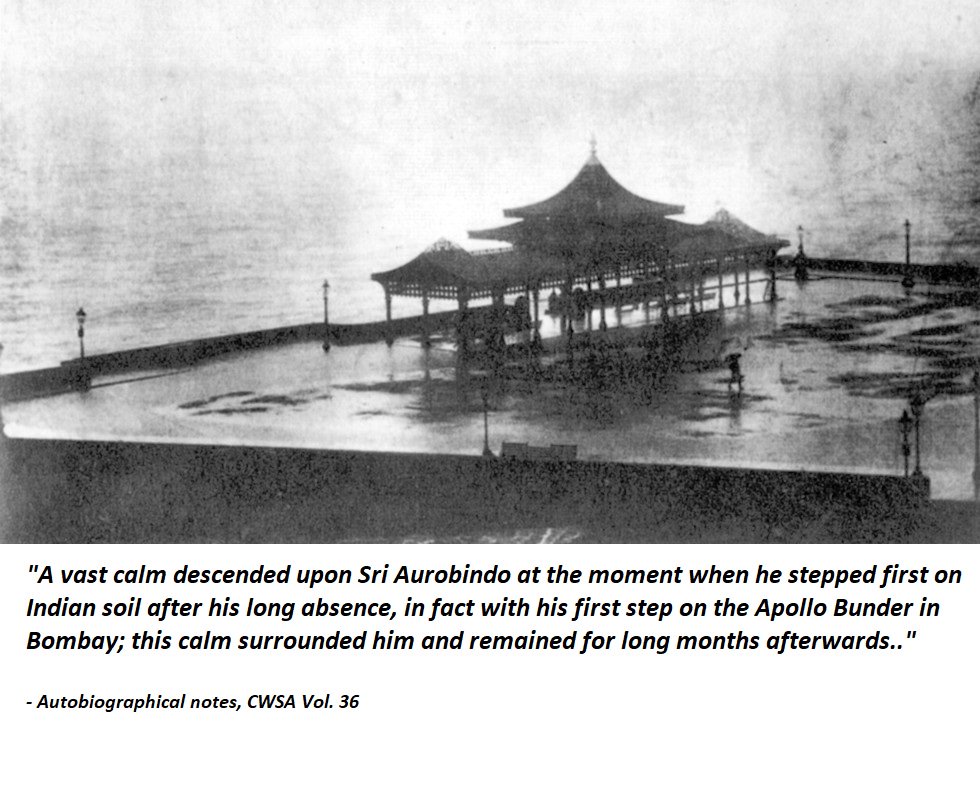 "A vast calm descended upon Sri Aurobindo at the moment when he stepped first on Indian soil after his long absence, in fact with his first step on the Apollo Bunder in Bombay; this calm surrounded him and remained for long months afterwards.."

- Autobiographical notes, CWSA Vol. 36